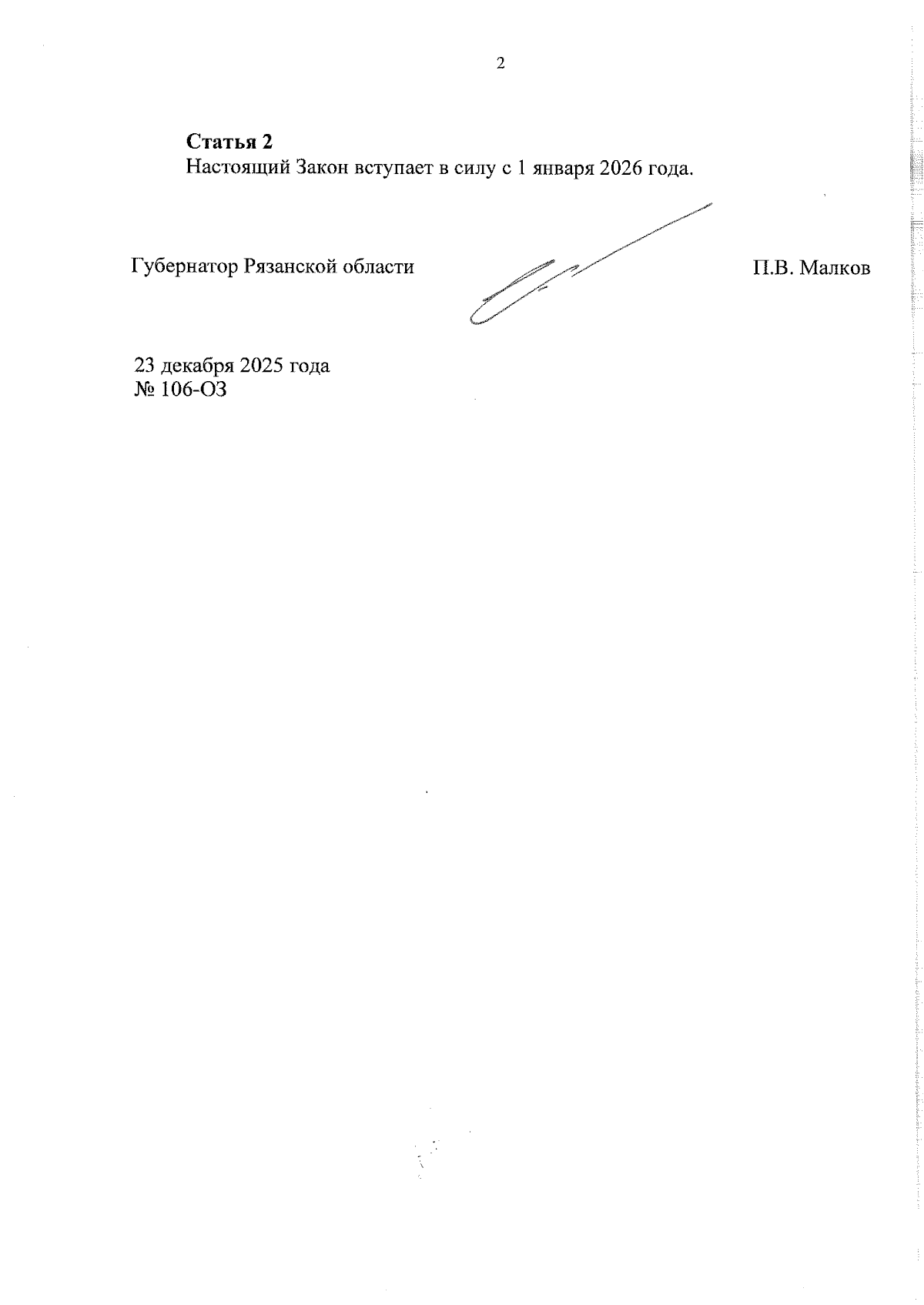 2

Статья 2
Настоящий Закон вступает в силу с 1 января 2026 года.

Губернатор Рязанской области П.В. Малков

23 декабря 2025 года
№ 106-ОЗ